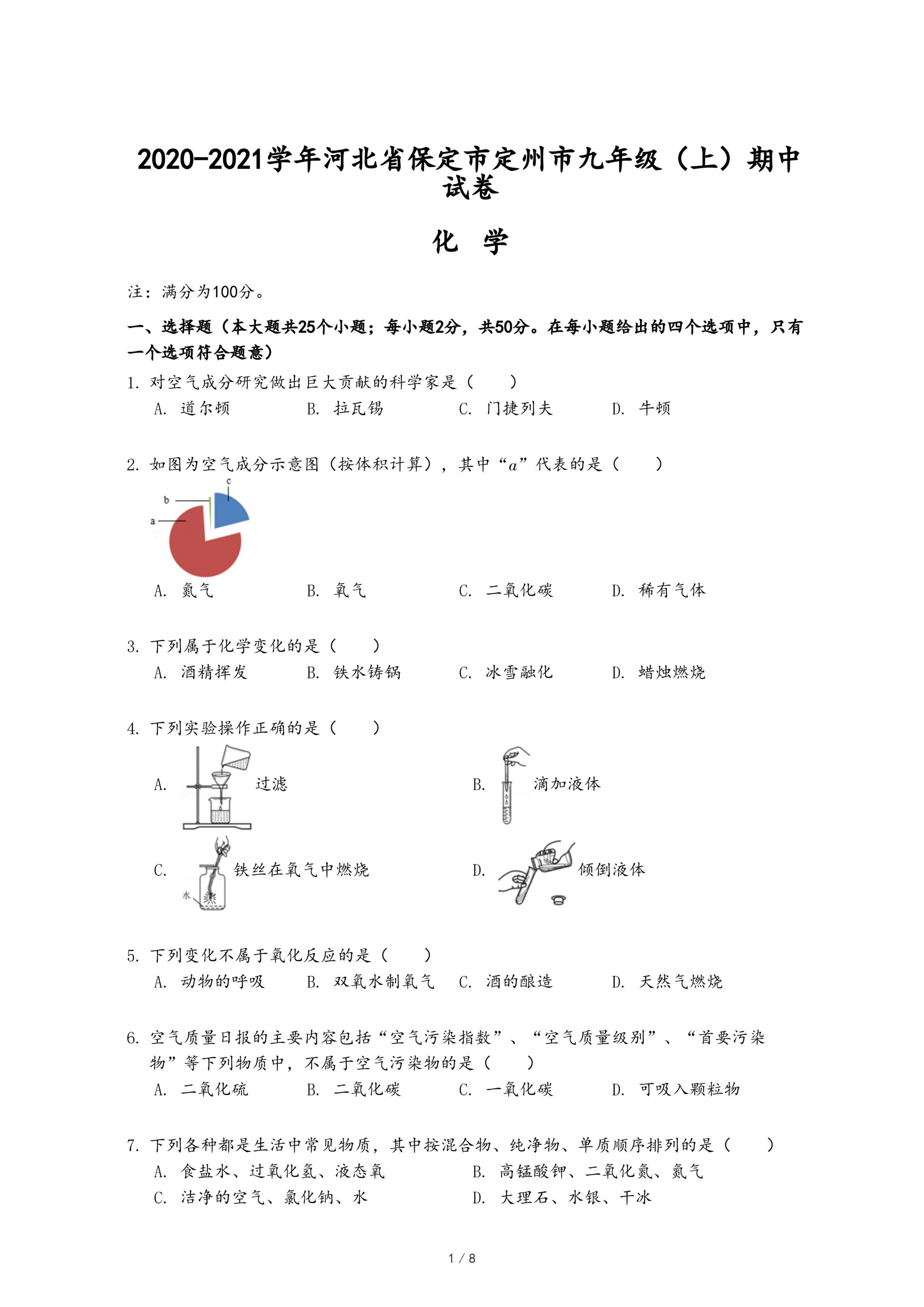 2020-2021学年河北省保定市定州市九年级（上）期中试卷

化 学

注：满分为100分。

一、选择题（本大题共25个小题；每小题2分，共50分。在每小题给出的四个选项中，只有一个选项符合题意）

1. 对空气成分研究做出巨大贡献的科学家是（　　）
A. 道尔顿　B. 拉瓦锡　C. 门捷列夫　D. 牛顿

2. 如图为空气成分示意图（按体积计算），其中“$a$”代表的是（　　）

c
b
a

A. 氮气　B. 氧气　C. 二氧化碳　D. 稀有气体

3. 下列属于化学变化的是（　　）
A. 酒精挥发　B. 铁水铸锅　C. 冰雪融化　D. 蜡烛燃烧

4. 下列实验操作正确的是（　　）
A. 过滤
B. 滴加液体
C. 水 铁丝在氧气中燃烧
D. 倾倒液体

5. 下列变化不属于氧化反应的是（　　）
A. 动物的呼吸　B. 双氧水制氧气　C. 酒的酿造　D. 天然气燃烧

6. 空气质量日报的主要内容包括“空气污染指数”、“空气质量级别”、“首要污染物”等下列物质中，不属于空气污染物的是（　　）
A. 二氧化硫　B. 二氧化碳　C. 一氧化碳　D. 可吸入颗粒物

7. 下列各种都是生活中常见物质，其中按混合物、纯净物、单质顺序排列的是（　　）
A. 食盐水、过氧化氢、液态氧　B. 高锰酸钾、二氧化氮、氮气
C. 洁净的空气、氯化钠、水　D. 大理石、水银、干冰

1 / 8